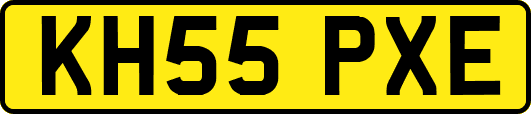 KH55 PXE